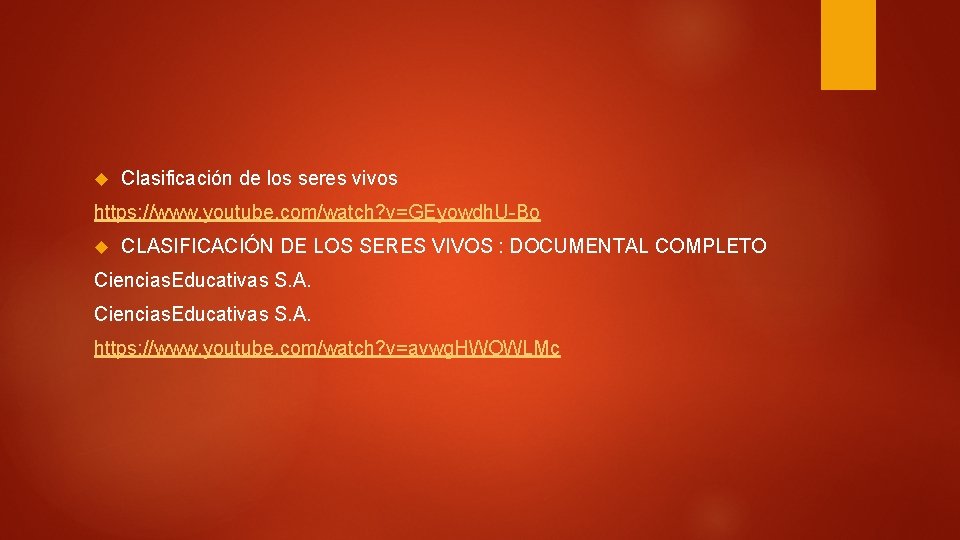 Clasificación de los seres vivos

https://www.youtube.com/watch?v=GEyowdhU-Bo

CLASIFICACIÓN DE LOS SERES VIVOS : DOCUMENTAL COMPLETO

CienciasEducativas S.A.

CienciasEducativas S.A.

https://www.youtube.com/watch?v=avwgHWOWLMc